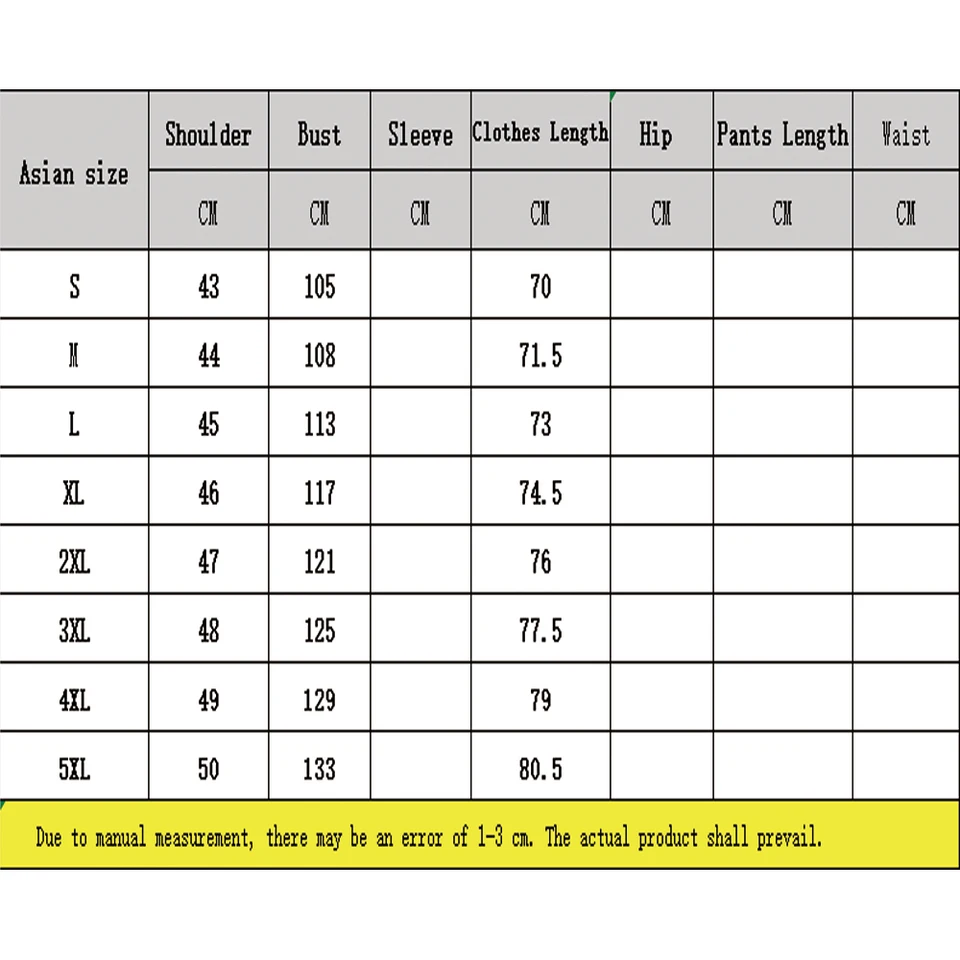 | Asian size | Shoulder | Bust | Sleeve | Clothes Length | Hip | Pants Length | Waist |
|---|---|---|---|---|---|---|---|
| | CM | CM | CM | CM | CM | CM | CM |
| S | 43 | 105 | | 70 | | | |
| M | 44 | 108 | | 71.5 | | | |
| L | 45 | 113 | | 73 | | | |
| XL | 46 | 117 | | 74.5 | | | |
| 2XL | 47 | 121 | | 76 | | | |
| 3XL | 48 | 125 | | 77.5 | | | |
| 4XL | 49 | 129 | | 79 | | | |
| 5XL | 50 | 133 | | 80.5 | | | |

Due to manual measurement, there may be an error of 1-3 cm. The actual product shall prevail.